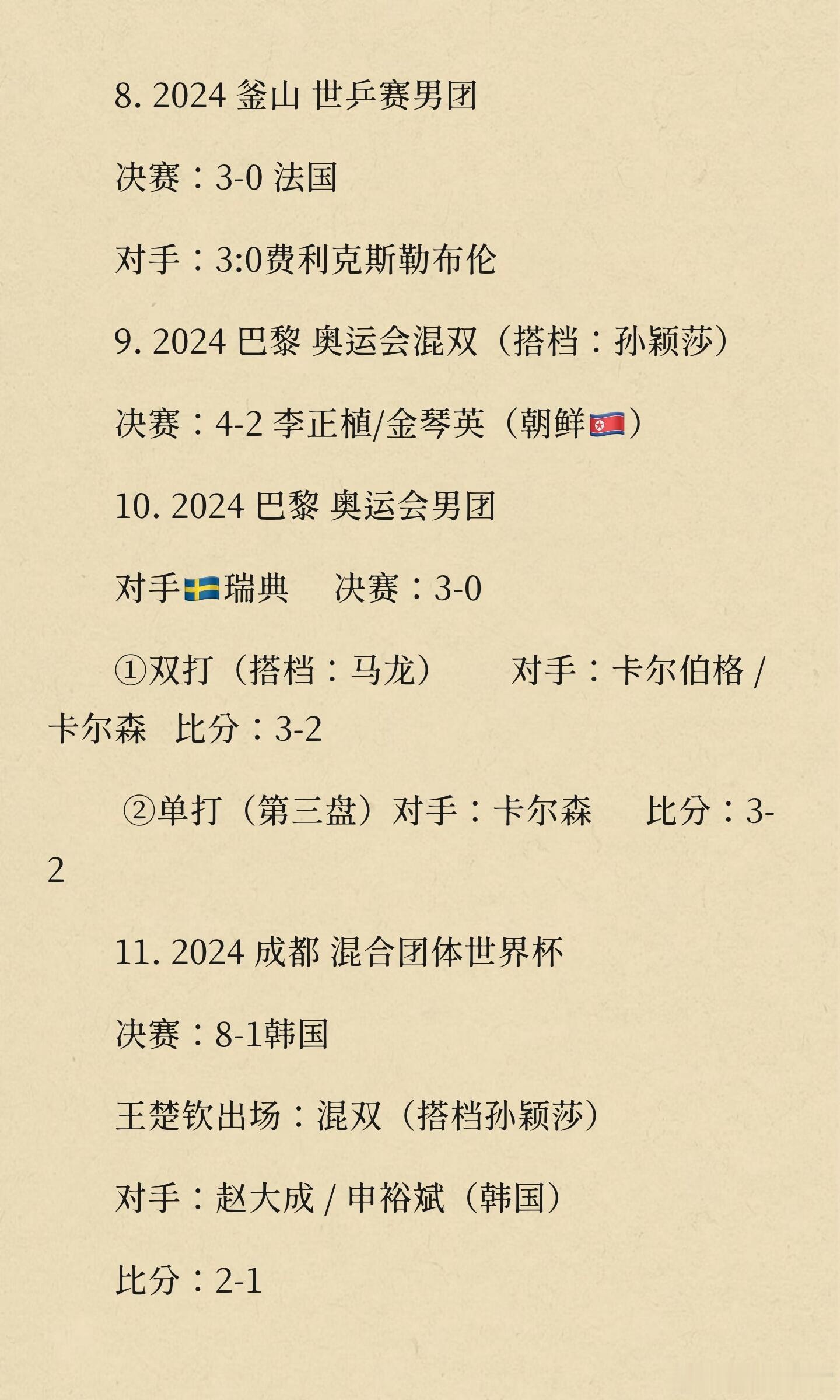 8. 2024 釜山 世乒赛男团

决赛：3-0 法国

对手：3:0费利克斯勒布伦

9. 2024 巴黎 奥运会混双（搭档：孙颖莎）

决赛：4-2 李正植/金琴英（朝鲜🇰🇵）

10. 2024 巴黎 奥运会男团

对手🇸🇪瑞典　决赛：3-0

①双打（搭档：马龙）　对手：卡尔伯格 / 卡尔森　比分：3-2

②单打（第三盘）对手：卡尔森　比分：3-2

11. 2024 成都 混合团体世界杯

决赛：8-1韩国

王楚钦出场：混双（搭档孙颖莎）

对手：赵大成 / 申裕斌（韩国）

比分：2-1